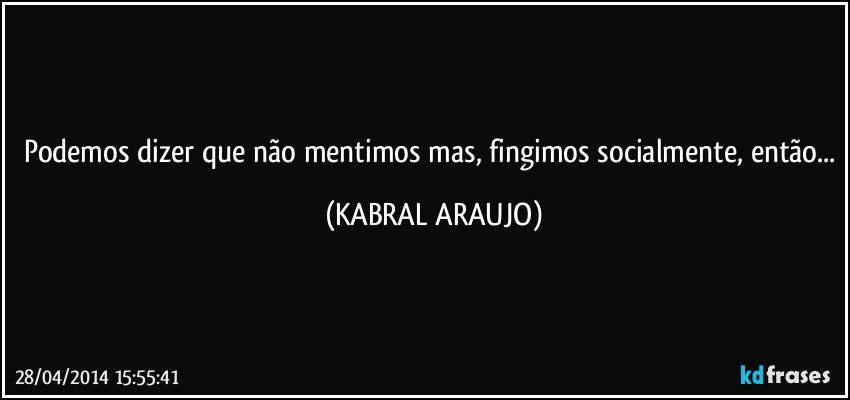 Podemos dizer que não mentimos mas, fingimos socialmente, então...

(KABRAL ARAUJO)

28/04/2014 15:55:41

kdfrases